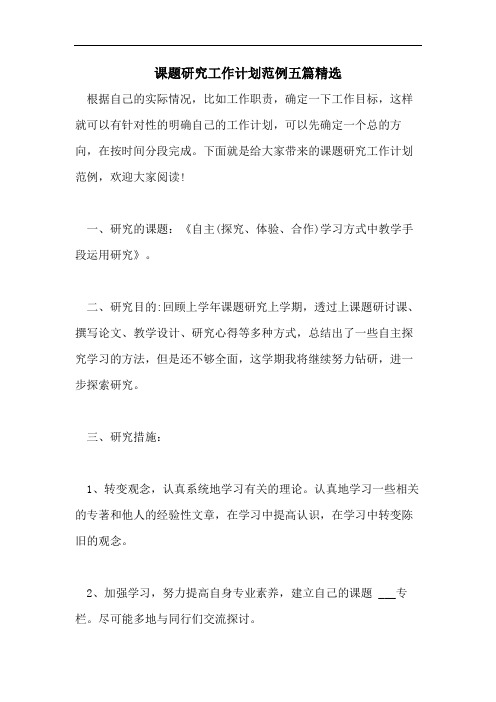 课题研究工作计划范例五篇精选

根据自己的实际情况，比如工作职责，确定一下工作目标，这样就可以有针对性的明确自己的工作计划，可以先确定一个总的方向，在按时间分段完成。下面就是给大家带来的课题研究工作计划范例，欢迎大家阅读!

一、研究的课题：《自主(探究、体验、合作)学习方式中教学手段运用研究》。

二、研究目的:回顾上学年课题研究上学期，透过上课题研讨课、撰写论文、教学设计、研究心得等多种方式，总结出了一些自主探究学习的方法，但是还不够全面，这学期我将继续努力钻研，进一步探索研究。

三、研究措施：

1、转变观念，认真系统地学习有关的理论。认真地学习一些相关的专著和他人的经验性文章，在学习中提高认识，在学习中转变陈旧的观念。

2、加强学习，努力提高自身专业素养，建立自己的课题 ___专栏。尽可能多地与同行们交流探讨。